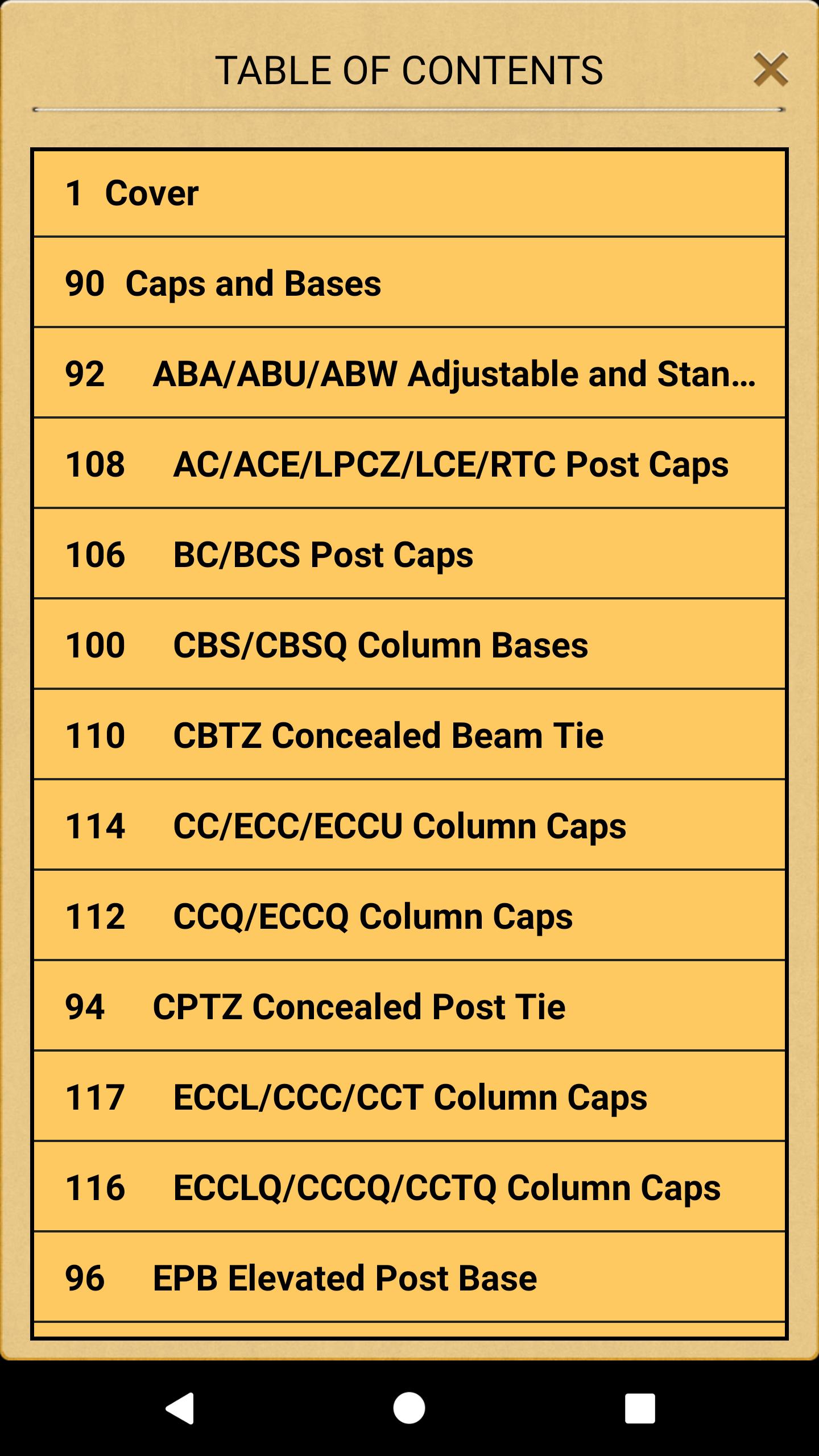 TABLE OF CONTENTS

1 Cover

90 Caps and Bases

92 ABA/ABU/ABW Adjustable and Stan...

108 AC/ACE/LPCZ/LCE/RTC Post Caps

106 BC/BCS Post Caps

100 CBS/CBSQ Column Bases

110 CBTZ Concealed Beam Tie

114 CC/ECC/ECCU Column Caps

112 CCQ/ECCQ Column Caps

94 CPTZ Concealed Post Tie

117 ECCL/CCC/CCT Column Caps

116 ECCLQ/CCCQ/CCTQ Column Caps

96 EPB Elevated Post Base